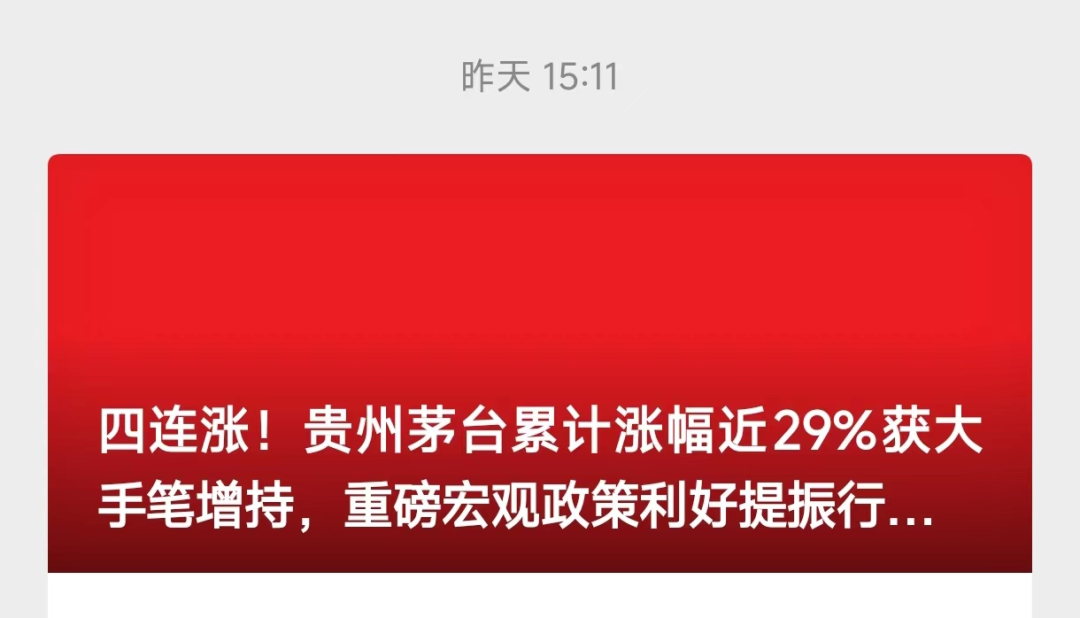 昨天 15:11

四连涨！贵州茅台累计涨幅近29%获大手笔增持，重磅宏观政策利好提振行...